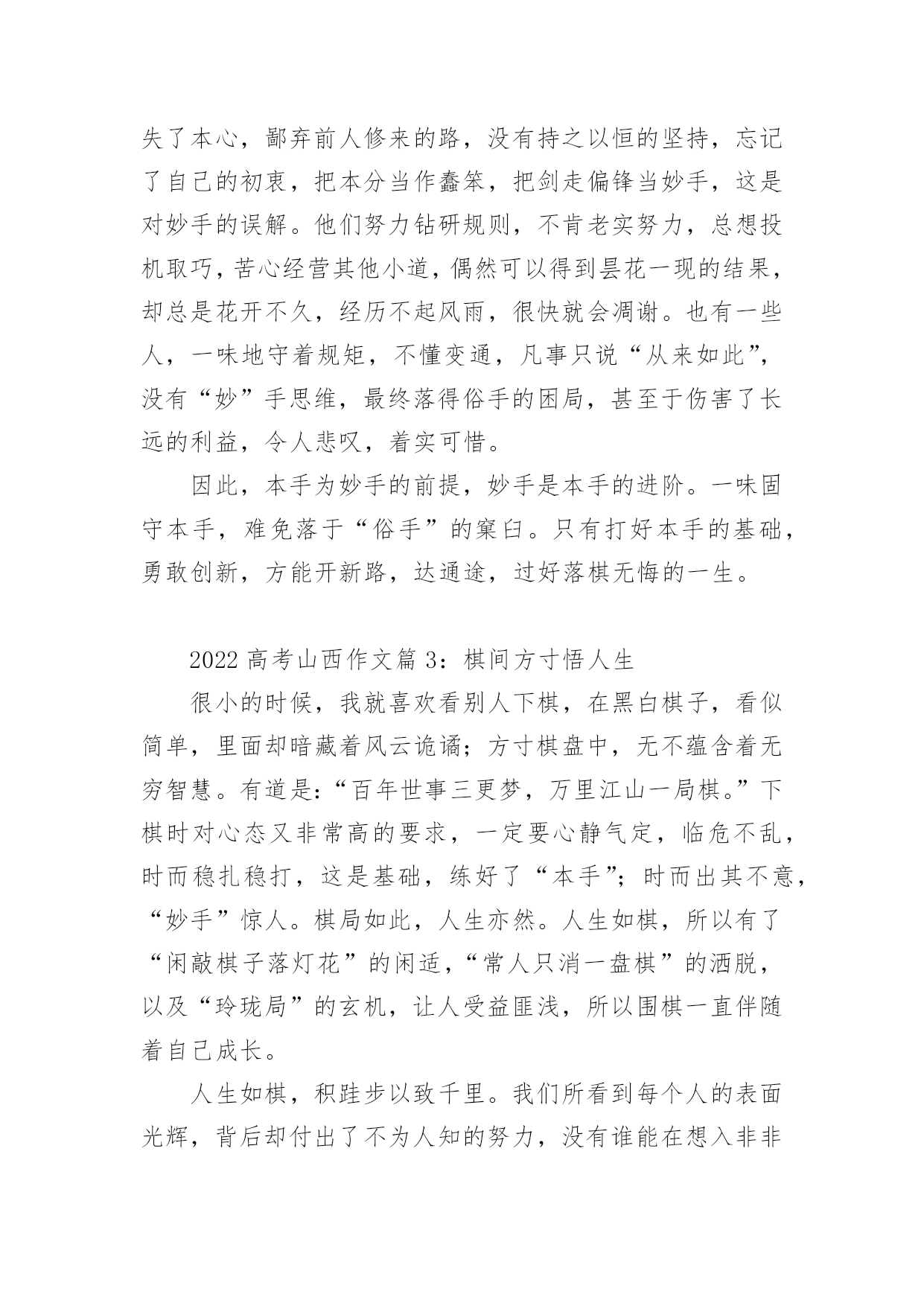 失了本心，鄙弃前人修来的路，没有持之以恒的坚持，忘记了自己的初衷，把本分当作蠢笨，把剑走偏锋当妙手，这是对妙手的误解。他们努力钻研规则，不肯老实努力，总想投机取巧，苦心经营其他小道，偶然可以得到昙花一现的结果，却总是花开不久，经历不起风雨，很快就会凋谢。也有一些人，一味地守着规矩，不懂变通，凡事只说“从来如此”，没有“妙”手思维，最终落得俗手的困局，甚至于伤害了长远的利益，令人悲叹，着实可惜。

因此，本手为妙手的前提，妙手是本手的进阶。一味固守本手，难免落于“俗手”的窠臼。只有打好本手的基础，勇敢创新，方能开新路，达通途，过好落棋无悔的一生。

2022 高考山西作文篇 3：棋间方寸悟人生

很小的时候，我就喜欢看别人下棋，在黑白棋子，看似简单，里面却暗藏着风云诡谲；方寸棋盘中，无不蕴含着无穷智慧。有道是：“百年世事三更梦，万里江山一局棋。”下棋时对心态又非常高的要求，一定要心静气定，临危不乱，时而稳扎稳打，这是基础，练好了“本手”；时而出其不意，“妙手”惊人。棋局如此，人生亦然。人生如棋，所以有了“闲敲棋子落灯花”的闲适，“常人只消一盘棋”的洒脱，以及“玲珑局”的玄机，让人受益匪浅，所以围棋一直伴随着自己成长。

人生如棋，积跬步以致千里。我们所看到每个人的表面光辉，背后却付出了不为人知的努力，没有谁能在想入非非